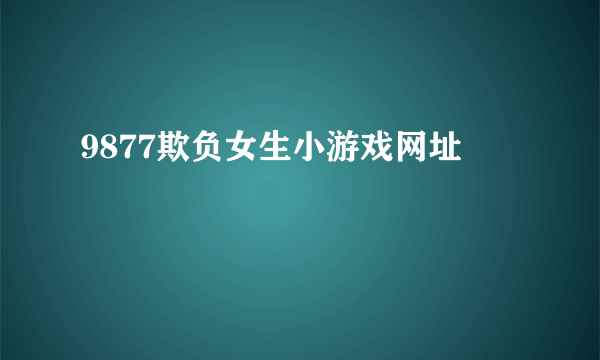 9877欺负女生小游戏网址